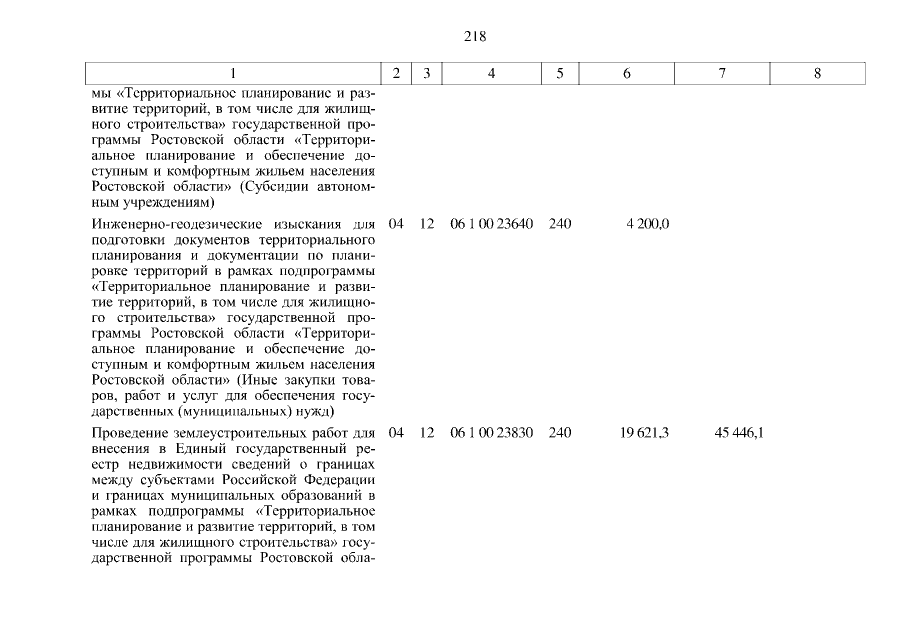 218

| 1 | 2 | 3 | 4 | 5 | 6 | 7 | 8 |
|---|---|---|---|---|---|---|---|
| мы «Территориальное планирование и развитие территорий, в том числе для жилищного строительства» государственной программы Ростовской области «Территориальное планирование и обеспечение доступным и комфортным жильем населения Ростовской области» (Субсидии автономным учреждениям) | | | | | | | |
| Инженерно-геодезические изыскания для подготовки документов территориального планирования и документации по планировке территорий в рамках подпрограммы «Территориальное планирование и развитие территорий, в том числе для жилищного строительства» государственной программы Ростовской области «Территориальное планирование и обеспечение доступным и комфортным жильем населения Ростовской области» (Иные закупки товаров, работ и услуг для обеспечения государственных (муниципальных) нужд) | 04 | 12 | 06 1 00 23640 | 240 | 4 200,0 | | |
| Проведение землеустроительных работ для внесения в Единый государственный реестр недвижимости сведений о границах между субъектами Российской Федерации и границах муниципальных образований в рамках подпрограммы «Территориальное планирование и развитие территорий, в том числе для жилищного строительства» государственной программы Ростовской обла- | 04 | 12 | 06 1 00 23830 | 240 | 19 621,3 | 45 446,1 | |